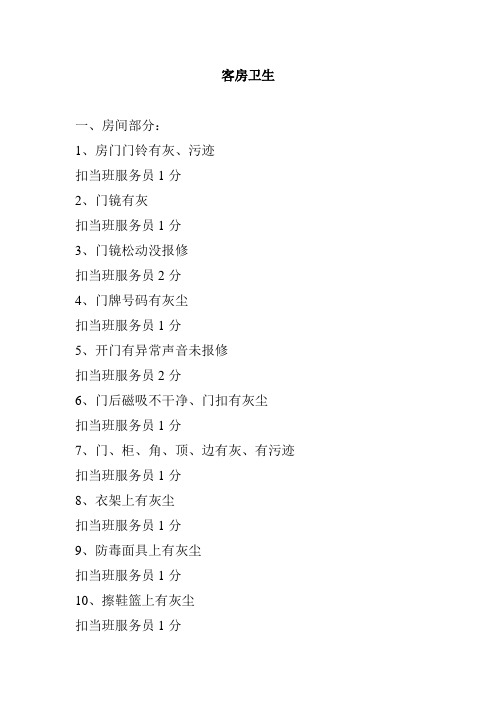 客房卫生

一、房间部分：

1、房门门铃有灰、污迹

扣当班服务员 1 分

2、门镜有灰

扣当班服务员 1 分

3、门镜松动没报修

扣当班服务员 2 分

4、门牌号码有灰尘

扣当班服务员 1 分

5、开门有异常声音未报修

扣当班服务员 2 分

6、门后磁吸不干净、门扣有灰尘

扣当班服务员 1 分

7、门、柜、角、顶、边有灰、有污迹

扣当班服务员 1 分

8、衣架上有灰尘

扣当班服务员 1 分

9、防毒面具上有灰尘

扣当班服务员 1 分

10、擦鞋篮上有灰尘

扣当班服务员 1 分